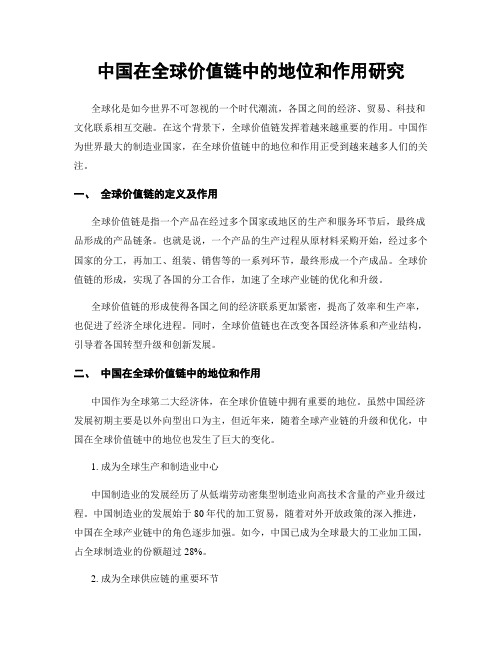 中国在全球价值链中的地位和作用研究

全球化是如今世界不可忽视的一个时代潮流，各国之间的经济、贸易、科技和文化联系相互交融。在这个背景下，全球价值链发挥着越来越重要的作用。中国作为世界最大的制造业国家，在全球价值链中的地位和作用正受到越来越多人们的关注。

一、 全球价值链的定义及作用

全球价值链是指一个产品在经过多个国家或地区的生产和服务环节后，最终成品形成的产品链条。也就是说，一个产品的生产过程从原材料采购开始，经过多个国家的分工，再加工、组装、销售等的一系列环节，最终形成一个产成品。全球价值链的形成，实现了各国的分工合作，加速了全球产业链的优化和升级。

全球价值链的形成使得各国之间的经济联系更加紧密，提高了效率和生产率，也促进了经济全球化进程。同时，全球价值链也在改变各国经济体系和产业结构，引导着各国转型升级和创新发展。

二、 中国在全球价值链中的地位和作用

中国作为全球第二大经济体，在全球价值链中拥有重要的地位。虽然中国经济发展初期主要是以外向型出口为主，但近年来，随着全球产业链的升级和优化，中国在全球价值链中的地位也发生了巨大的变化。

1. 成为全球生产和制造业中心

中国制造业的发展经历了从低端劳动密集型制造业向高技术含量的产业升级过程。中国制造业的发展始于 80 年代的加工贸易，随着对外开放政策的深入推进，中国在全球产业链中的角色逐步加强。如今，中国已成为全球最大的工业加工国，占全球制造业的份额超过 28%。

2. 成为全球供应链的重要环节